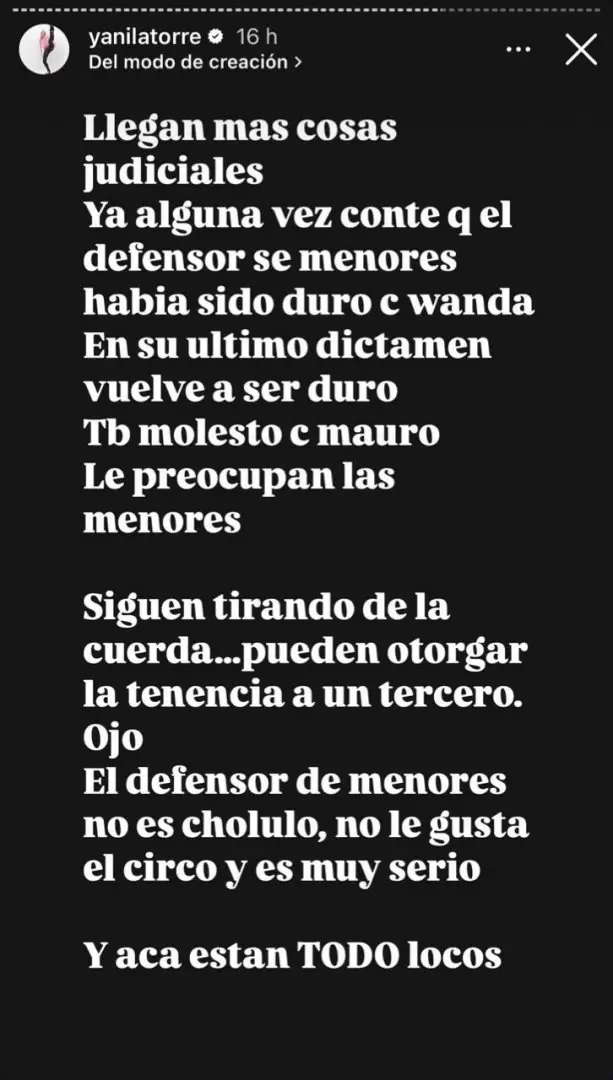 yanilatorre 16 h
Del modo de creación >

Llegan mas cosas judiciales
Ya alguna vez conte q el defensor se menores habia sido duro c wanda
En su ultimo dictamen vuelve a ser duro
Tb molesto c mauro
Le preocupan las menores

Siguen tirando de la cuerda...pueden otorgar la tenencia a un tercero.
Ojo
El defensor de menores no es cholulo, no le gusta el circo y es muy serio

Y aca estan TODO locos